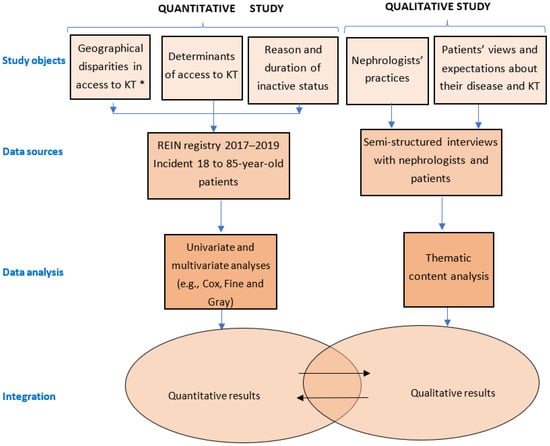 QUANTITATIVE STUDY

QUALITATIVE STUDY

Study objects

Geographical disparities in access to KT *

Determinants of access to KT

Reason and duration of inactive status

Nephrologists' practices

Patients' views and expectations about their disease and KT

Data sources

REIN registry 2017–2019 Incident 18 to 85-year-old patients

Semi-structured interviews with nephrologists and patients

Data analysis

Univariate and multivariate analyses (e.g., Cox, Fine and Gray)

Thematic content analysis

Integration

Quantitative results

Qualitative results